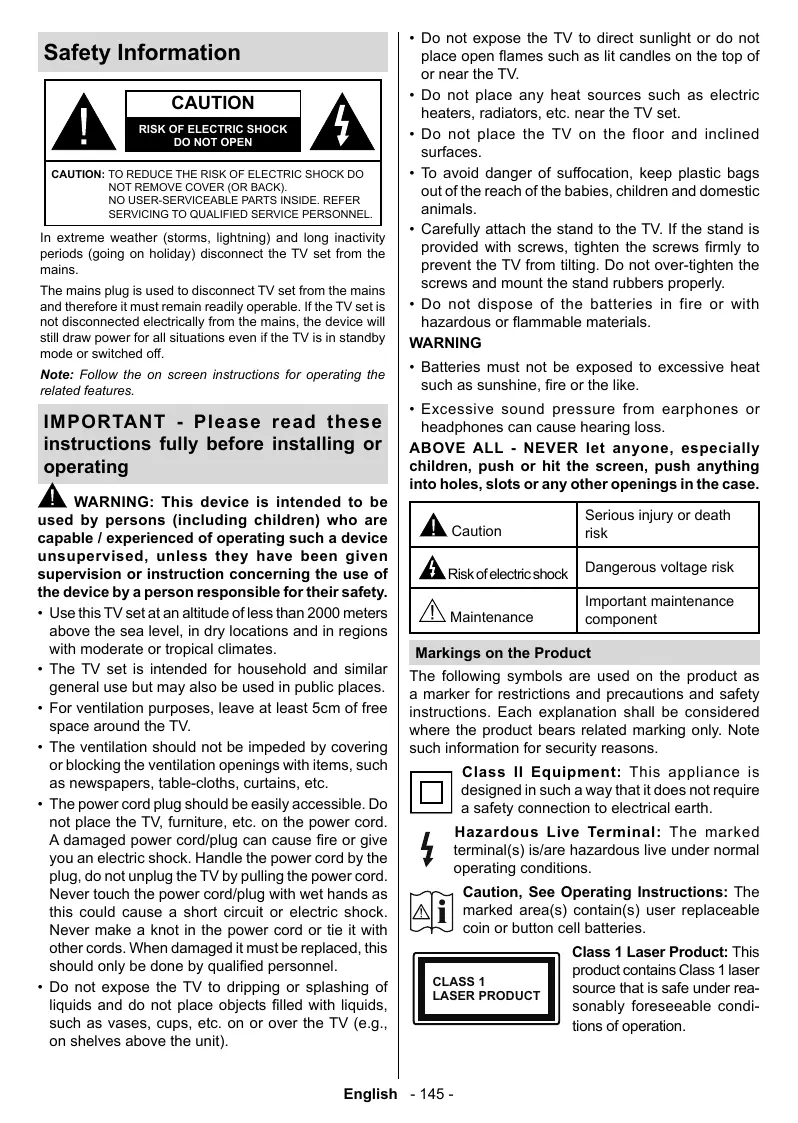 Safety Information

CAUTION

RISK OF ELECTRIC SHOCK DO NOT OPEN

CAUTION: TO REDUCE THE RISK OF ELECTRIC SHOCK DO NOT REMOVE COVER (OR BACK). NO USER-SERVICEABLE PARTS INSIDE. REFER SERVICING TO QUALIFIED SERVICE PERSONNEL.

In extreme weather (storms, lightning) and long inactivity periods (going on holiday) disconnect the TV set from the mains.

The mains plug is used to disconnect TV set from the mains and therefore it must remain readily operable. If the TV set is not disconnected electrically from the mains, the device will still draw power for all situations even if the TV is in standby mode or switched off.

Note: Follow the on screen instructions for operating the related features.

IMPORTANT - Please read these instructions fully before installing or operating

WARNING: This device is intended to be used by persons (including children) who are capable / experienced of operating such a device unsupervised, unless they have been given supervision or instruction concerning the use of the device by a person responsible for their safety.

• Use this TV set at an altitude of less than 2000 meters above the sea level, in dry locations and in regions with moderate or tropical climates.
• The TV set is intended for household and similar general use but may also be used in public places.
• For ventilation purposes, leave at least 5cm of free space around the TV.
• The ventilation should not be impeded by covering or blocking the ventilation openings with items, such as newspapers, table-cloths, curtains, etc.
• The power cord plug should be easily accessible. Do not place the TV, furniture, etc. on the power cord. A damaged power cord/plug can cause fire or give you an electric shock. Handle the power cord by the plug, do not unplug the TV by pulling the power cord. Never touch the power cord/plug with wet hands as this could cause a short circuit or electric shock. Never make a knot in the power cord or tie it with other cords. When damaged it must be replaced, this should only be done by qualified personnel.
• Do not expose the TV to dripping or splashing of liquids and do not place objects filled with liquids, such as vases, cups, etc. on or over the TV (e.g., on shelves above the unit).
• Do not expose the TV to direct sunlight or do not place open flames such as lit candles on the top of or near the TV.
• Do not place any heat sources such as electric heaters, radiators, etc. near the TV set.
• Do not place the TV on the floor and inclined surfaces.
• To avoid danger of suffocation, keep plastic bags out of the reach of the babies, children and domestic animals.
• Carefully attach the stand to the TV. If the stand is provided with screws, tighten the screws firmly to prevent the TV from tilting. Do not over-tighten the screws and mount the stand rubbers properly.
• Do not dispose of the batteries in fire or with hazardous or flammable materials.

WARNING

• Batteries must not be exposed to excessive heat such as sunshine, fire or the like.
• Excessive sound pressure from earphones or headphones can cause hearing loss.

ABOVE ALL - NEVER let anyone, especially children, push or hit the screen, push anything into holes, slots or any other openings in the case.

| Caution | Serious injury or death risk |
|---|---|
| Risk of electric shock | Dangerous voltage risk |
| Maintenance | Important maintenance component |

Markings on the Product

The following symbols are used on the product as a marker for restrictions and precautions and safety instructions. Each explanation shall be considered where the product bears related marking only. Note such information for security reasons.

Class II Equipment: This appliance is designed in such a way that it does not require a safety connection to electrical earth.

Hazardous Live Terminal: The marked terminal(s) is/are hazardous live under normal operating conditions.

Caution, See Operating Instructions: The marked area(s) contain(s) user replaceable coin or button cell batteries.

CLASS 1 LASER PRODUCT

Class 1 Laser Product: This product contains Class 1 laser source that is safe under reasonably foreseeable conditions of operation.

English - 145 -